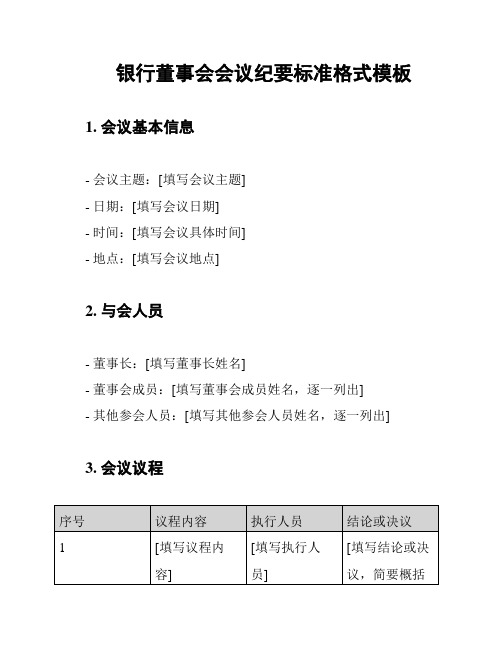 银行董事会会议纪要标准格式模板

1. 会议基本信息

- 会议主题：[填写会议主题]
- 日期：[填写会议日期]
- 时间：[填写会议具体时间]
- 地点：[填写会议地点]

2. 与会人员

- 董事长：[填写董事长姓名]
- 董事会成员：[填写董事会成员姓名，逐一列出]
- 其他参会人员：[填写其他参会人员姓名，逐一列出]

3. 会议议程

| 序号 | 议程内容 | 执行人员 | 结论或决议 |
|---|---|---|---|
| 1 | [填写议程内容] | [填写执行人员] | [填写结论或决议，简要概括 |